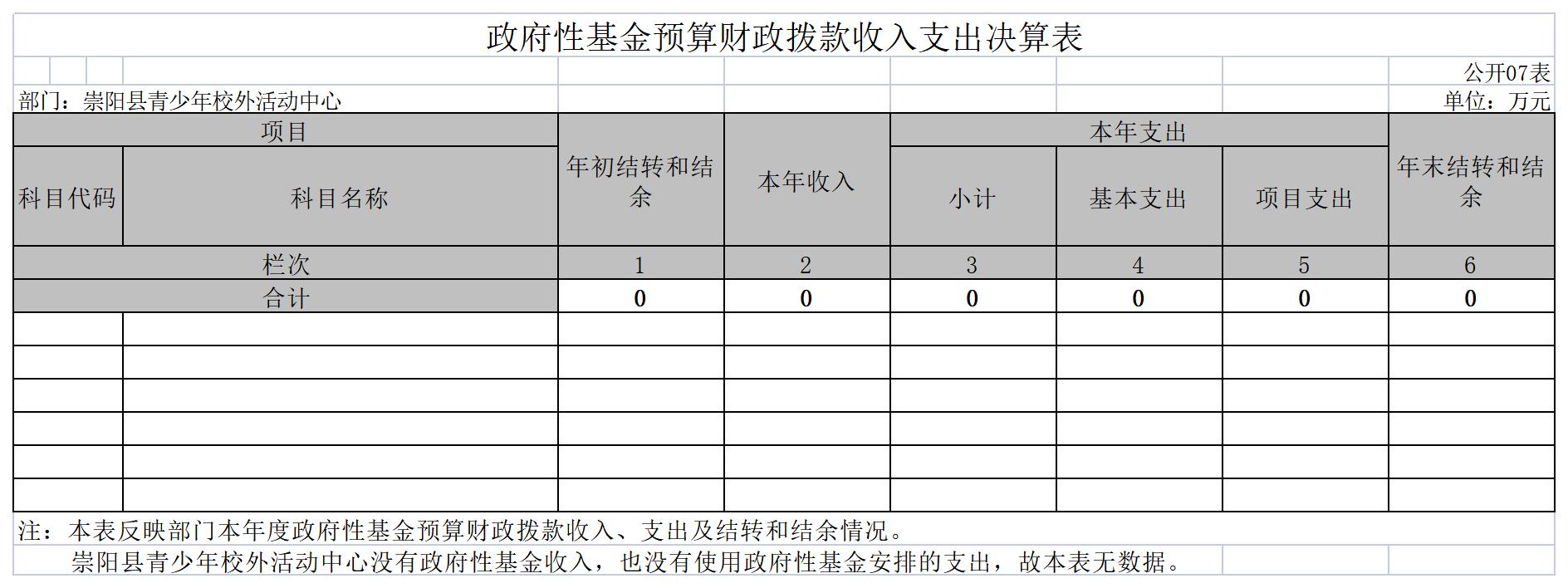 政府性基金预算财政拨款收入支出决算表

公开07表

部门：崇阳县青少年校外活动中心

单位：万元

| 项目 | | 年初结转和结余 | 本年收入 | 本年支出 | | | 年末结转和结余 |
|---|---|---|---|---|---|---|---|
| 科目代码 | 科目名称 | | | 小计 | 基本支出 | 项目支出 | |
| 栏次 | | 1 | 2 | 3 | 4 | 5 | 6 |
| 合计 | | 0 | 0 | 0 | 0 | 0 | 0 |
| | | | | | | | |
| | | | | | | | |
| | | | | | | | |
| | | | | | | | |
| | | | | | | | |
| | | | | | | | |

注：本表反映部门本年度政府性基金预算财政拨款收入、支出及结转和结余情况。

崇阳县青少年校外活动中心没有政府性基金收入，也没有使用政府性基金安排的支出，故本表无数据。